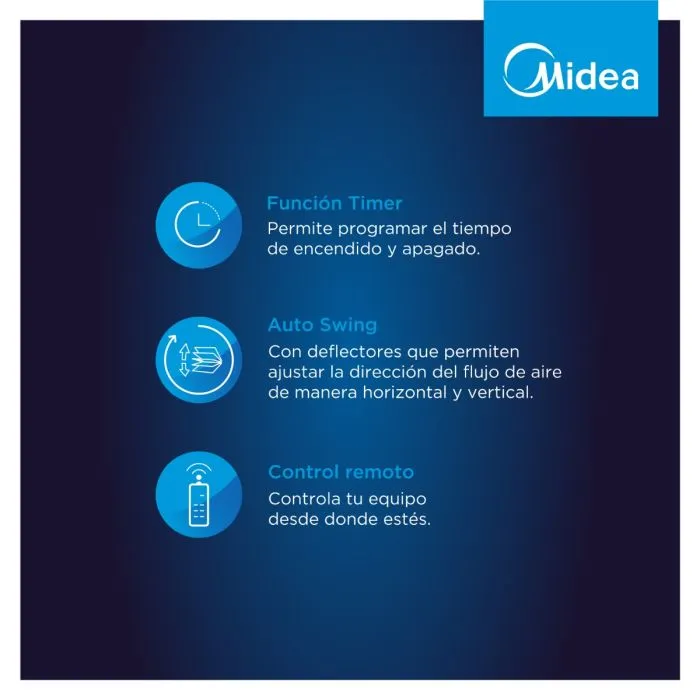 Midea

Función Timer
Permite programar el tiempo de encendido y apagado.

Auto Swing
Con deflectores que permiten ajustar la dirección del flujo de aire de manera horizontal y vertical.

Control remoto
Controla tu equipo desde donde estés.